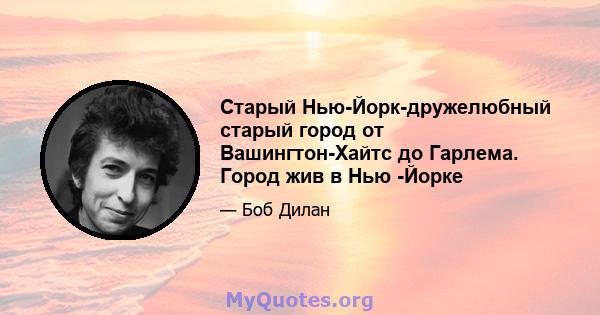 Старый Нью-Йорк-дружелюбный старый город от Вашингтон-Хайтс до Гарлема. Город жив в Нью -Йорке

— Боб Дилан

MyQuotes.org